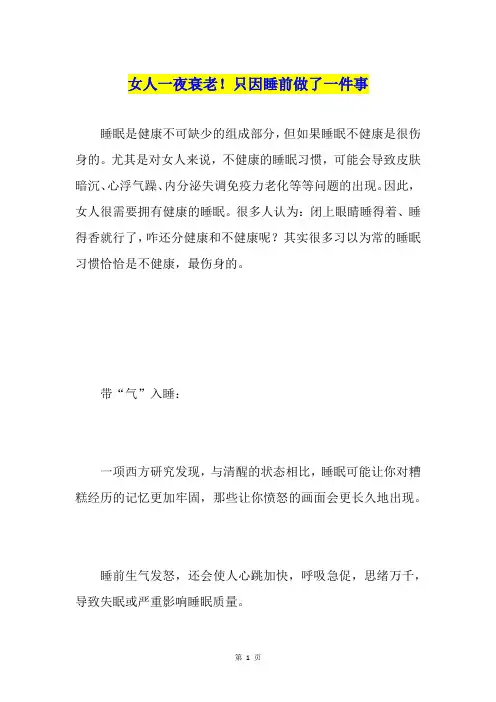 女人一夜衰老！只因睡前做了一件事

睡眠是健康不可缺少的组成部分，但如果睡眠不健康是很伤身的。尤其是对女人来说，不健康的睡眠习惯，可能会导致皮肤暗沉、心浮气躁、内分泌失调免疫力老化等等问题的出现。因此，女人很需要拥有健康的睡眠。很多人认为：闭上眼睛睡得着、睡得香就行了，咋还分健康和不健康呢？其实很多习以为常的睡眠习惯恰恰是不健康，最伤身的。

带“气”入睡：

一项西方研究发现，与清醒的状态相比，睡眠可能让你对糟糕经历的记忆更加牢固，那些让你愤怒的画面会更长久地出现。

睡前生气发怒，还会使人心跳加快，呼吸急促，思绪万千，导致失眠或严重影响睡眠质量。

第 1 页